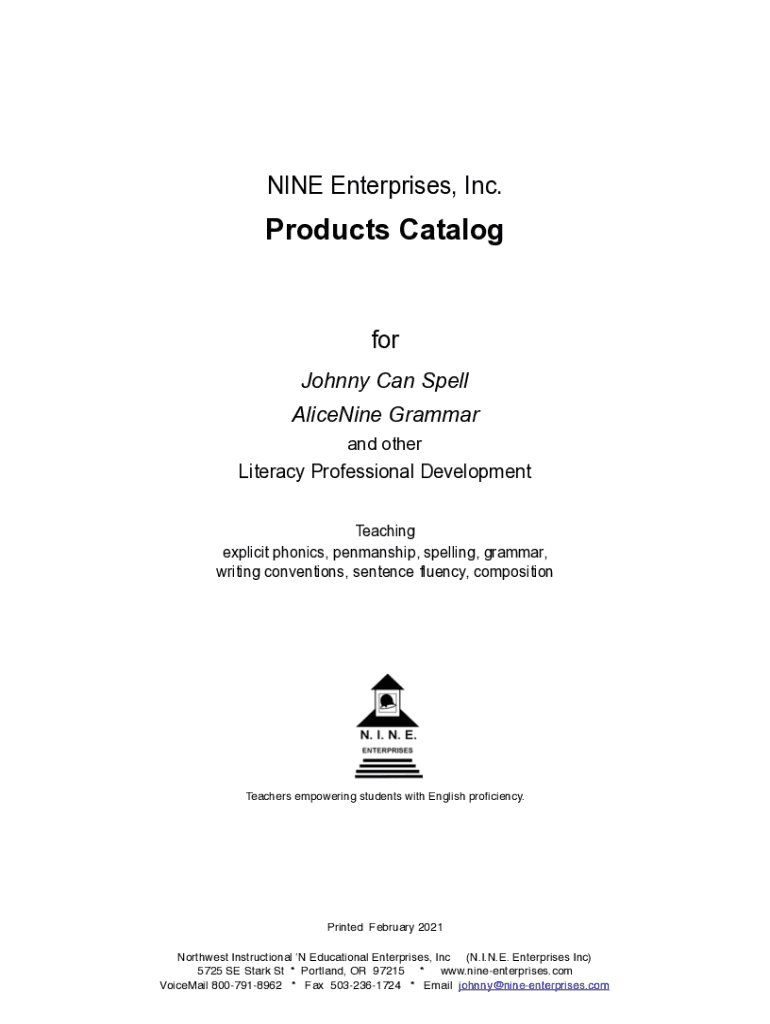 NINE Enterprises, Inc.

Products Catalog

for

Johnny Can Spell

AliceNine Grammar

and other

Literacy Professional Development

Teaching
explicit phonics, penmanship, spelling, grammar,
writing conventions, sentence fluency, composition

N. I. N. E.
ENTERPRISES

Teachers empowering students with English proficiency.

Printed February 2021

Northwest Instructional 'N Educational Enterprises, Inc (N.I.N.E. Enterprises Inc)
5725 SE Stark St * Portland, OR 97215 * www.nine-enterprises.com
VoiceMail 800-791-8962 * Fax 503-236-1724 * Email johnny@nine-enterprises.com